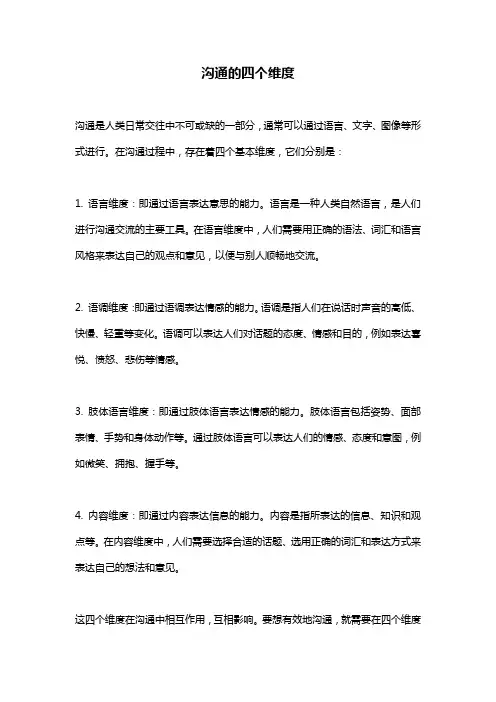 沟通的四个维度

沟通是人类日常交往中不可或缺的一部分，通常可以通过语言、文字、图像等形式进行。在沟通过程中，存在着四个基本维度，它们分别是：

1. 语言维度：即通过语言表达意思的能力。语言是一种人类自然语言，是人们进行沟通交流的主要工具。在语言维度中，人们需要用正确的语法、词汇和语言风格来表达自己的观点和意见，以便与别人顺畅地交流。

2. 语调维度：即通过语调表达情感的能力。语调是指人们在说话时声音的高低、快慢、轻重等变化。语调可以表达人们对话题的态度、情感和目的，例如表达喜悦、愤怒、悲伤等情感。

3. 肢体语言维度：即通过肢体语言表达情感的能力。肢体语言包括姿势、面部表情、手势和身体动作等。通过肢体语言可以表达人们的情感、态度和意图，例如微笑、拥抱、握手等。

4. 内容维度：即通过内容表达信息的能力。内容是指所表达的信息、知识和观点等。在内容维度中，人们需要选择合适的话题、选用正确的词汇和表达方式来表达自己的想法和意见。

这四个维度在沟通中相互作用，互相影响。要想有效地沟通，就需要在四个维度